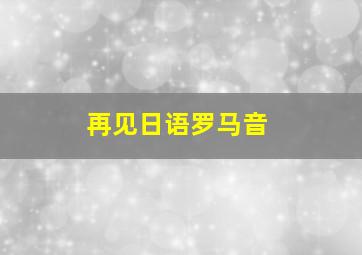 再见日语罗马音